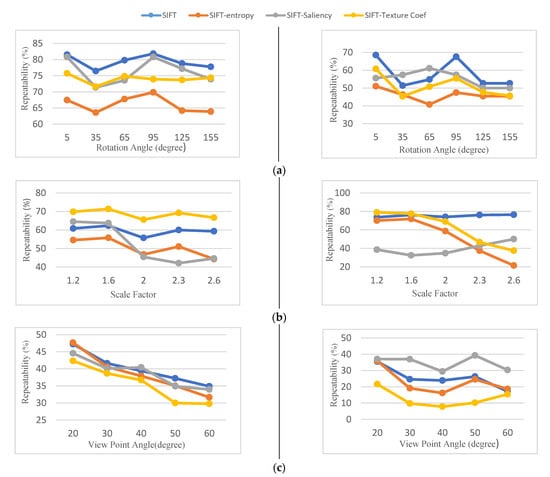 SIFT SIFT-entropy SIFT-Saliency SIFT-Texture Coef

Repeatability (%)
85
80
75
70
65
60
5 35 65 95 125 155
Rotation Angle (degree)

Repeatability (%)
70
60
50
40
30
5 35 65 95 125 155
Rotation Angle (degree)

(a)

Repeatability (%)
80
70
60
50
40
1.2 1.6 2 2.3 2.6
Scale Factor

Repeatability (%)
100
80
60
40
20
1.2 1.6 2 2.3 2.6
Scale Factor

(b)

Repeatability (%)
50
45
40
35
30
25
20 30 40 50 60
View Point Angle(degree)

Repeatability (%)
50
40
30
20
10
0
20 30 40 50 60
View Point Angle (degree)

(c)